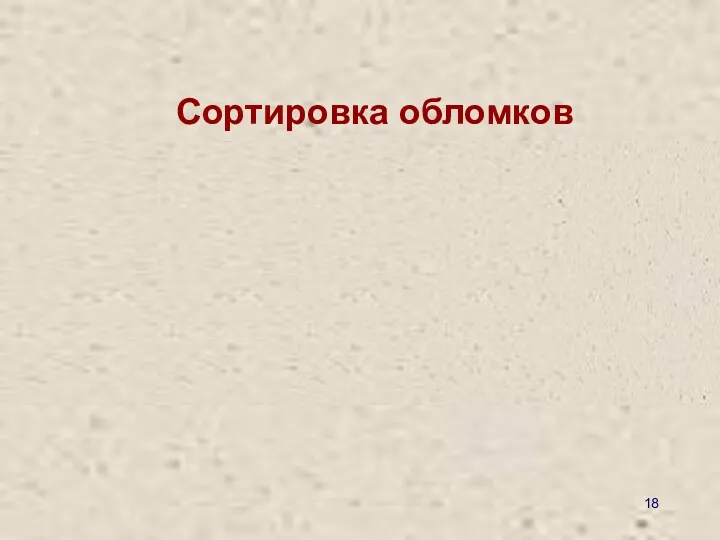 Сортировка обломков

18